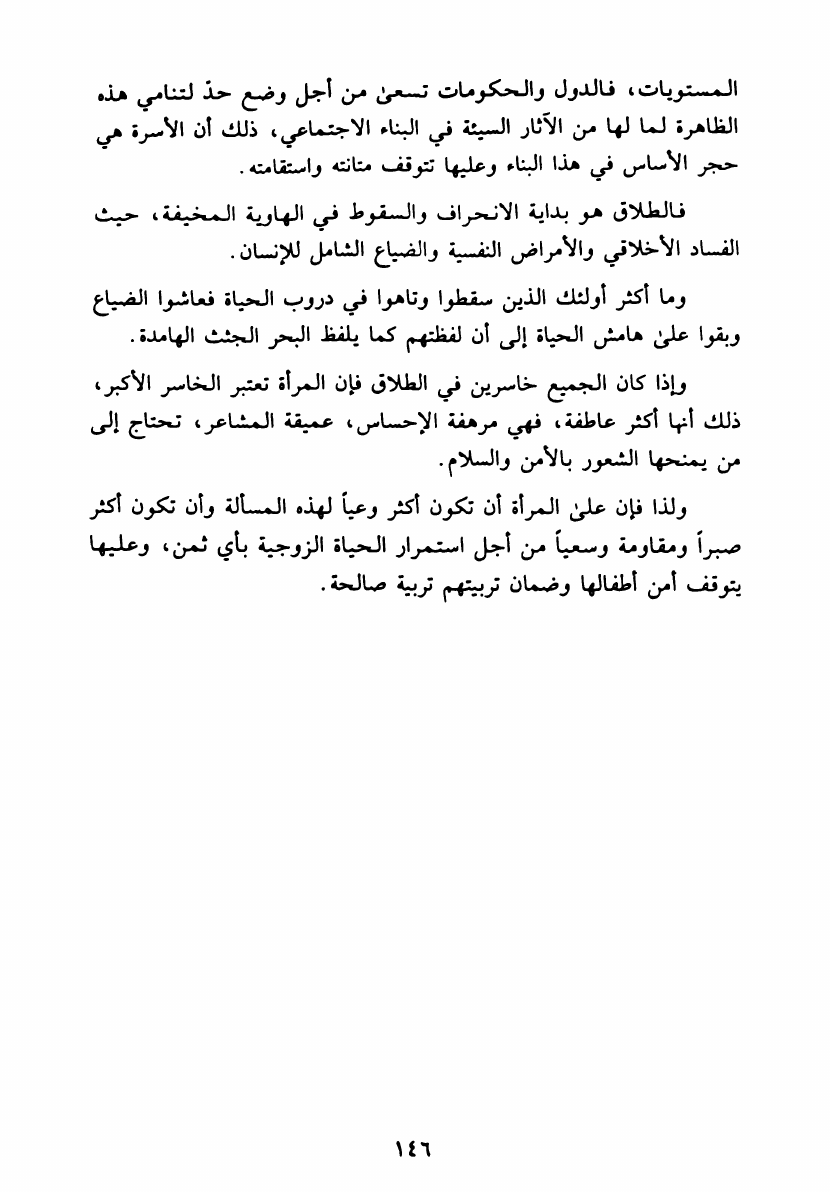 المستويات، فالدول والحكومات تسعىٰ من أجل وضع حدّ لتنامي هذه الظاهرة لما لها من الآثار السيئة في البناء الاجتماعي، ذلك أن الأسرة هي حجر الأساس في هذا البناء وعليها تتوقف متانته واستقامته.

فالطلاق هو بداية الانحراف والسقوط في الهاوية المخيفة، حيث الفساد الأخلاقي والأمراض النفسية والضياع الشامل للإنسان.

وما أكثر أولئك الذين سقطوا وتاهوا في دروب الحياة فعاشوا الضياع وبقوا علىٰ هامش الحياة إلى أن لفظتهم كما يلفظ البحر الجثث الهامدة.

وإذا كان الجميع خاسرين في الطلاق فإن المرأة تعتبر الخاسر الأكبر، ذلك أنها أكثر عاطفة، فهي مرهفة الإحساس، عميقة المشاعر، تحتاج إلى من يمنحها الشعور بالأمن والسلام.

ولذا فإن علىٰ المرأة أن تكون أكثر وعياً لهذه المسألة وأن تكون أكثر صبراً ومقاومة وسعياً من أجل استمرار الحياة الزوجية بأي ثمن، وعليها يتوقف أمن أطفالها وضمان تربيتهم تربية صالحة.

١٤٦